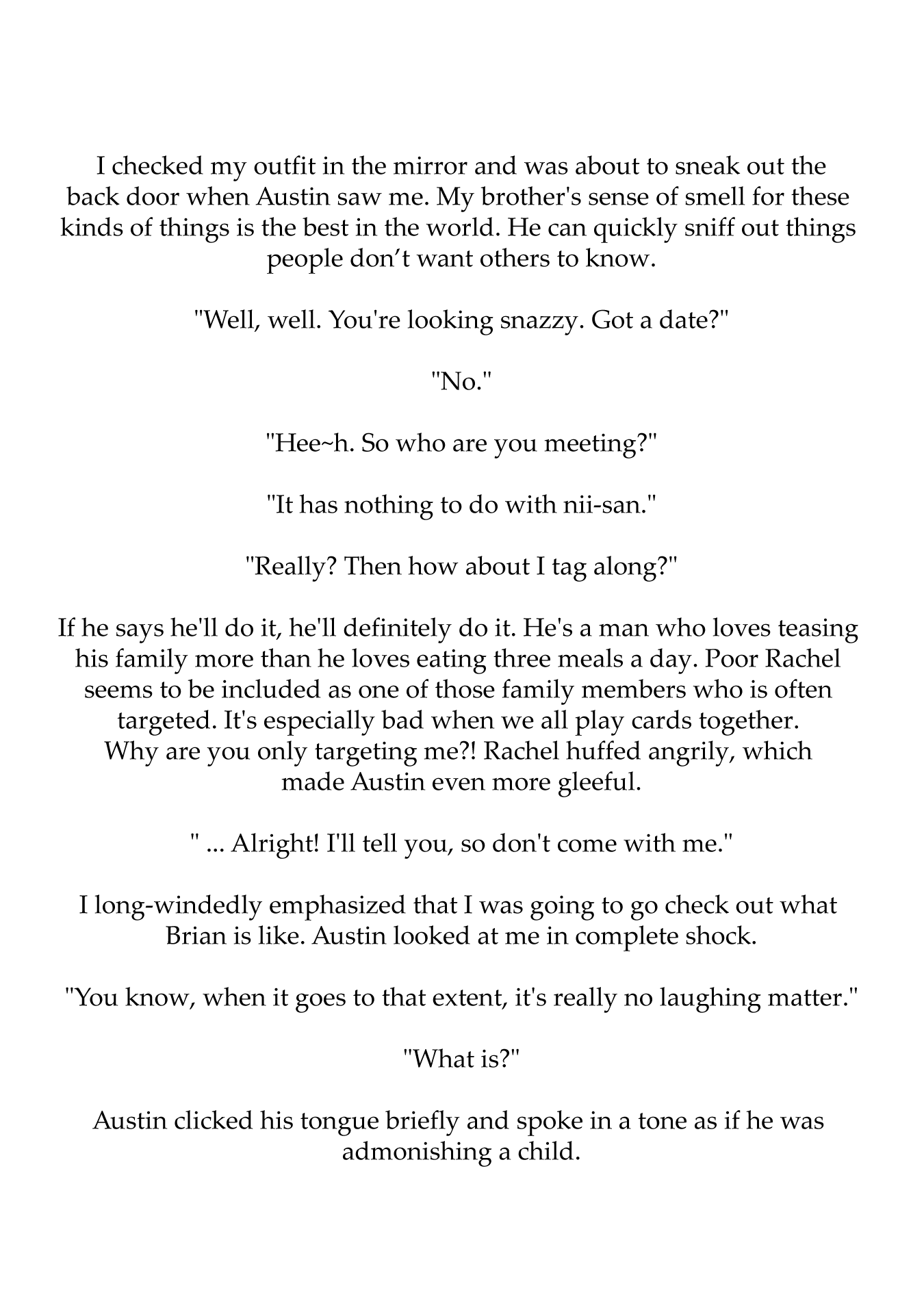 I checked my outfit in the mirror and was about to sneak out the back door when Austin saw me. My brother's sense of smell for these kinds of things is the best in the world. He can quickly sniff out things people don’t want others to know.

"Well, well. You're looking snazzy. Got a date?"

"No."

"Hee~h. So who are you meeting?"

"It has nothing to do with nii-san."

"Really? Then how about I tag along?"

If he says he'll do it, he'll definitely do it. He's a man who loves teasing his family more than he loves eating three meals a day. Poor Rachel seems to be included as one of those family members who is often targeted. It's especially bad when we all play cards together. Why are you only targeting me?! Rachel huffed angrily, which made Austin even more gleeful.

" ... Alright! I'll tell you, so don't come with me."

I long-windedly emphasized that I was going to go check out what Brian is like. Austin looked at me in complete shock.

"You know, when it goes to that extent, it's really no laughing matter."

"What is?"

Austin clicked his tongue briefly and spoke in a tone as if he was admonishing a child.